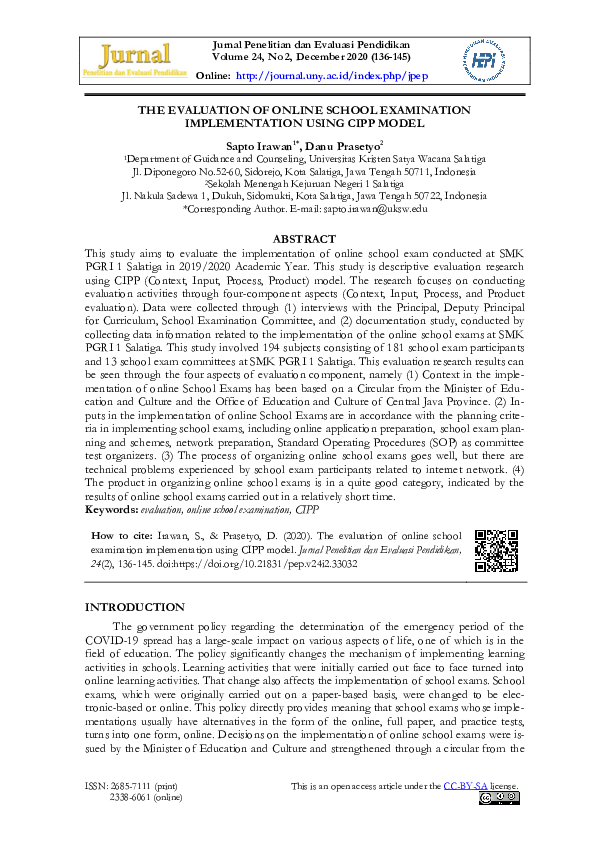 Jurnal
Penelitian dan Evaluasi Pendidikan

Jurnal Penelitian dan Evaluasi Pendidikan
Volume 24, No 2, December 2020 (136-145)

Online: http://journal.uny.ac.id/index.php/jpep

HEPI

THE EVALUATION OF ONLINE SCHOOL EXAMINATION IMPLEMENTATION USING CIPP MODEL

Sapto Irawan$^{1*}$, Danu Prasetyo$^{2}$
$^{1}$Department of Guidance and Counseling, Universitas Kristen Satya Wacana Salatiga
Jl. Diponegoro No.52-60, Sidorejo, Kota Salatiga, Jawa Tengah 50711, Indonesia
$^{2}$Sekolah Menengah Kejuruan Negeri 1 Salatiga
Jl. Nakula Sadewa 1, Dukuh, Sidomukti, Kota Salatiga, Jawa Tengah 50722, Indonesia
*Corresponding Author. E-mail: sapto.irawan@uksw.edu

ABSTRACT
This study aims to evaluate the implementation of online school exam conducted at SMK PGRI 1 Salatiga in 2019/2020 Academic Year. This study is descriptive evaluation research using CIPP (Context, Input, Process, Product) model. The research focuses on conducting evaluation activities through four-component aspects (Context, Input, Process, and Product evaluation). Data were collected through (1) interviews with the Principal, Deputy Principal for Curriculum, School Examination Committee, and (2) documentation study, conducted by collecting data information related to the implementation of the online school exams at SMK PGRI 1 Salatiga. This study involved 194 subjects consisting of 181 school exam participants and 13 school exam committees at SMK PGRI 1 Salatiga. This evaluation research results can be seen through the four aspects of evaluation component, namely (1) Context in the implementation of online School Exams has been based on a Circular from the Minister of Education and Culture and the Office of Education and Culture of Central Java Province. (2) Inputs in the implementation of online School Exams are in accordance with the planning criteria in implementing school exams, including online application preparation, school exam planning and schemes, network preparation, Standard Operating Procedures (SOP) as committee test organizers. (3) The process of organizing online school exams goes well, but there are technical problems experienced by school exam participants related to internet network. (4) The product in organizing online school exams is in a quite good category, indicated by the results of online school exams carried out in a relatively short time.
Keywords: evaluation, online school examination, CIPP

How to cite: Irawan, S., & Prasetyo, D. (2020). The evaluation of online school examination implementation using CIPP model. Jurnal Penelitian dan Evaluasi Pendidikan, 24(2), 136-145. doi:https://doi.org/10.21831/pep.v24i2.33032

INTRODUCTION
The government policy regarding the determination of the emergency period of the COVID-19 spread has a large-scale impact on various aspects of life, one of which is in the field of education. The policy significantly changes the mechanism of implementing learning activities in schools. Learning activities that were initially carried out face to face turned into online learning activities. That change also affects the implementation of school exams. School exams, which were originally carried out on a paper-based basis, were changed to be electronic-based or online. This policy directly provides meaning that school exams whose implementations usually have alternatives in the form of the online, full paper, and practice tests, turns into one form, online. Decisions on the implementation of online school exams were issued by the Minister of Education and Culture and strengthened through a circular from the

ISSN: 2685-7111 (print)
2338-6061 (online)

This is an open access article under the CC-BY-SA license.